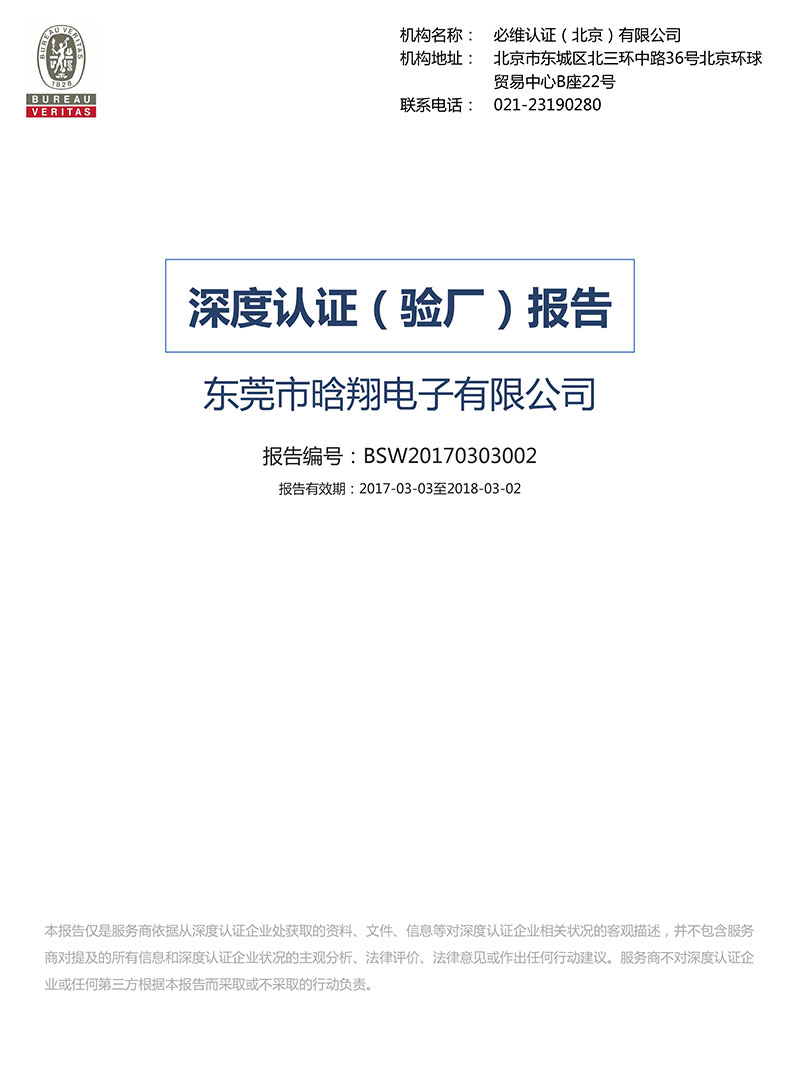 BUREAU VERITAS
1828
BUREAU
VERITAS

机构名称： 必维认证（北京）有限公司
机构地址： 北京市东城区北三环中路36号北京环球贸易中心B座22号
联系电话： 021-23190280

深度认证（验厂）报告

东莞市晗翔电子有限公司

报告编号：BSW20170303002

报告有效期：2017-03-03至2018-03-02

本报告仅是服务商依据从深度认证企业处获取的资料、文件、信息等对深度认证企业相关状况的客观描述，并不包含服务商对提及的所有信息和深度认证企业状况的主观分析、法律评价、法律意见或作出任何行动建议。服务商不对深度认证企业或任何第三方根据本报告而采取或不采取的行动负责。